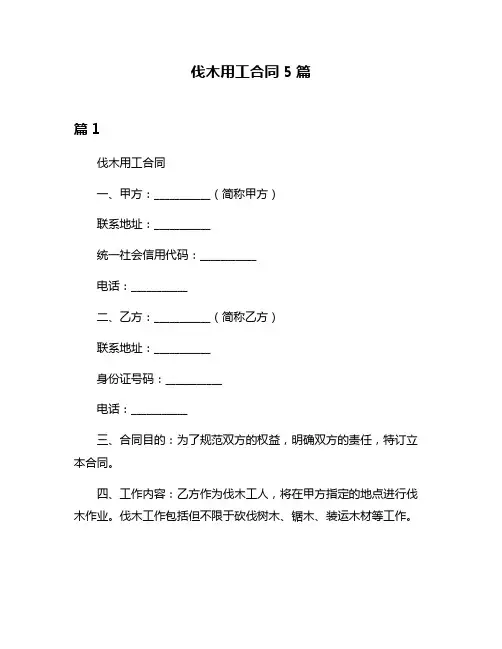 伐木用工合同 5 篇

篇 1

伐木用工合同

一、甲方：__________（简称甲方）

联系地址：__________

统一社会信用代码：__________

电话：__________

二、乙方：__________（简称乙方）

联系地址：__________

身份证号码：__________

电话：__________

三、合同目的：为了规范双方的权益，明确双方的责任，特订立本合同。

四、工作内容：乙方作为伐木工人，将在甲方指定的地点进行伐木作业。伐木工作包括但不限于砍伐树木、锯木、装运木材等工作。